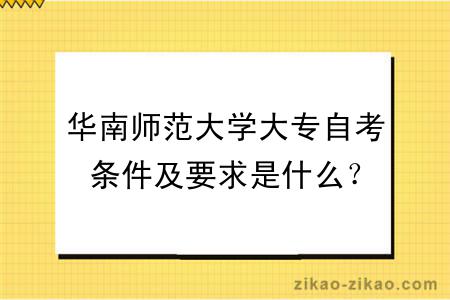 华南师范大学大专自考条件及要求是什么?

zikao-zikao.com